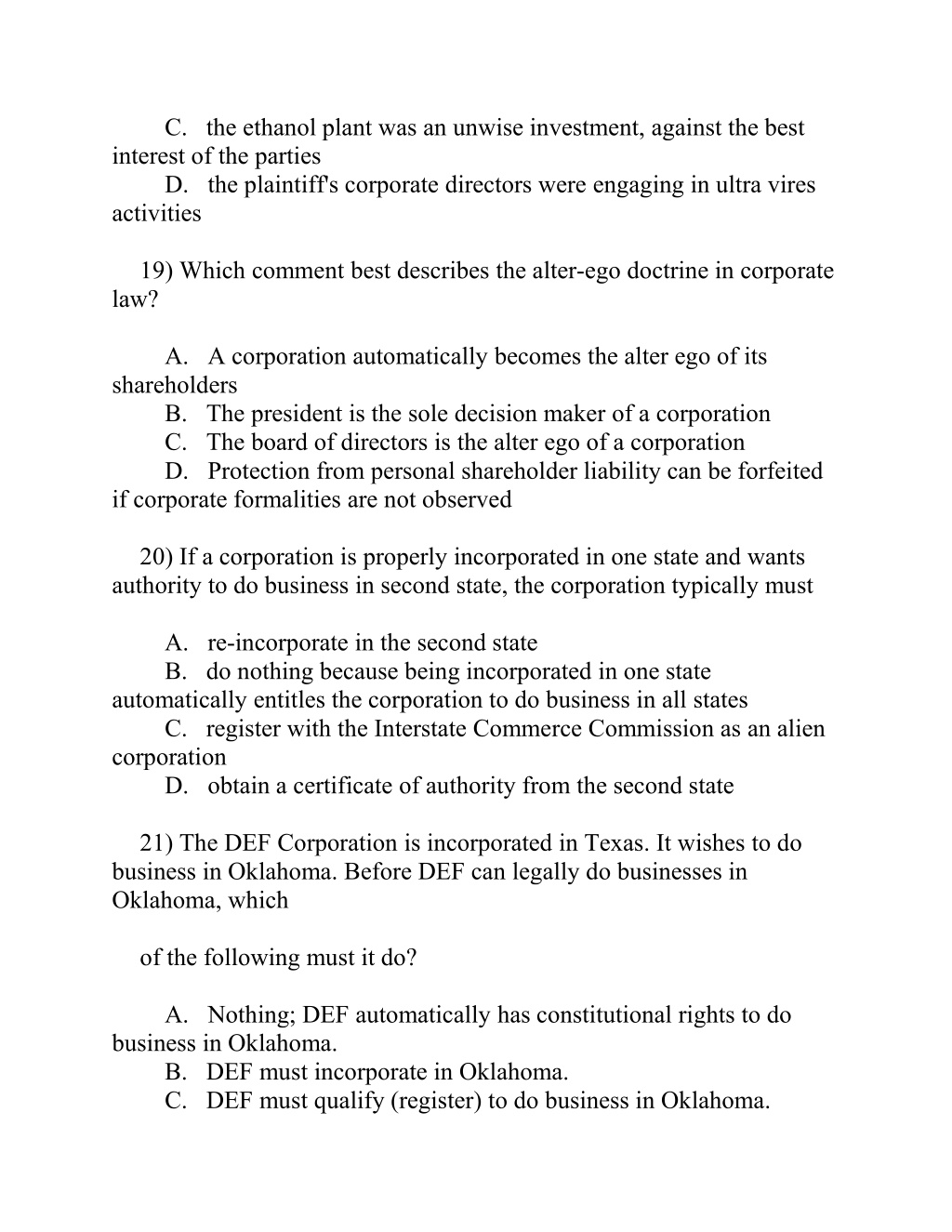 C. the ethanol plant was an unwise investment, against the best interest of the parties

D. the plaintiff's corporate directors were engaging in ultra vires activities

19) Which comment best describes the alter-ego doctrine in corporate law?

A. A corporation automatically becomes the alter ego of its shareholders

B. The president is the sole decision maker of a corporation

C. The board of directors is the alter ego of a corporation

D. Protection from personal shareholder liability can be forfeited if corporate formalities are not observed

20) If a corporation is properly incorporated in one state and wants authority to do business in second state, the corporation typically must

A. re-incorporate in the second state

B. do nothing because being incorporated in one state automatically entitles the corporation to do business in all states

C. register with the Interstate Commerce Commission as an alien corporation

D. obtain a certificate of authority from the second state

21) The DEF Corporation is incorporated in Texas. It wishes to do business in Oklahoma. Before DEF can legally do businesses in Oklahoma, which

of the following must it do?

A. Nothing; DEF automatically has constitutional rights to do business in Oklahoma.

B. DEF must incorporate in Oklahoma.

C. DEF must qualify (register) to do business in Oklahoma.